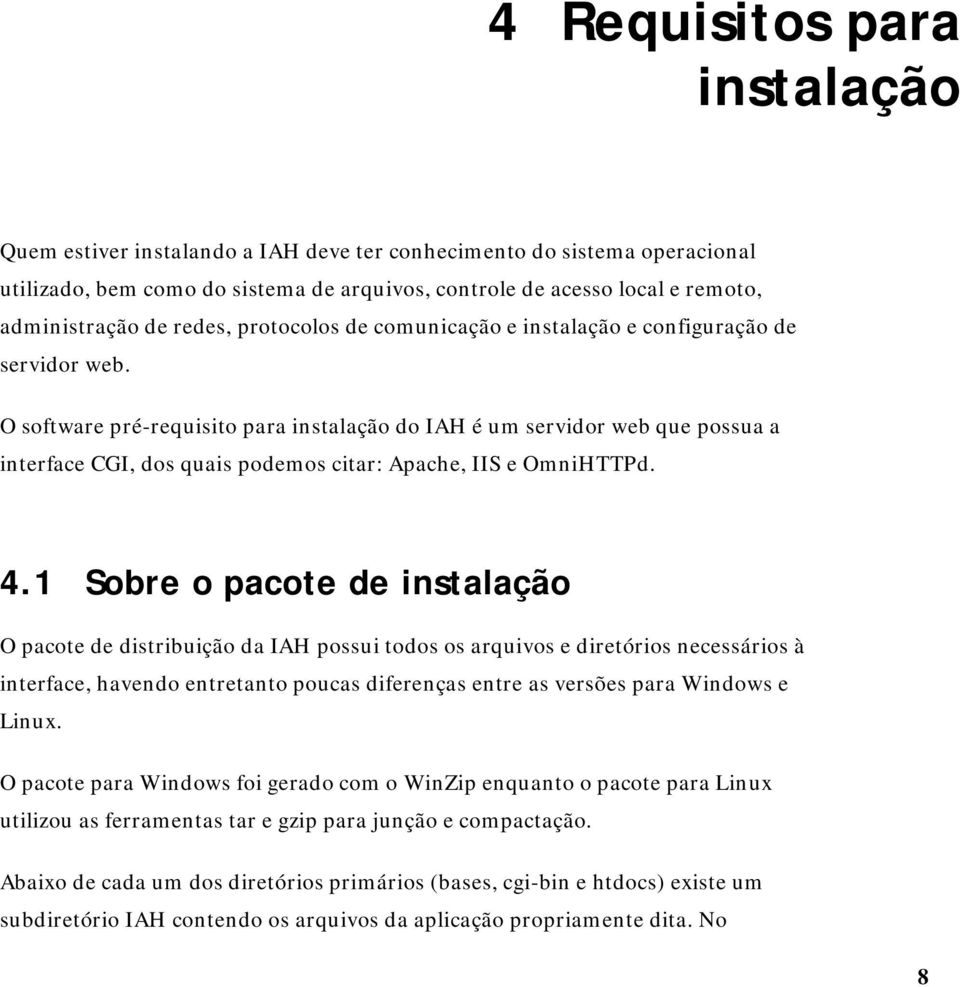 4 Requisitos para instalação

Quem estiver instalando a IAH deve ter conhecimento do sistema operacional utilizado, bem como do sistema de arquivos, controle de acesso local e remoto, administração de redes, protocolos de comunicação e instalação e configuração de servidor web.

O software pré-requisito para instalação do IAH é um servidor web que possua a interface CGI, dos quais podemos citar: Apache, IIS e OmniHTTPd.

4.1 Sobre o pacote de instalação

O pacote de distribuição da IAH possui todos os arquivos e diretórios necessários à interface, havendo entretanto poucas diferenças entre as versões para Windows e Linux.

O pacote para Windows foi gerado com o WinZip enquanto o pacote para Linux utilizou as ferramentas tar e gzip para junção e compactação.

Abaixo de cada um dos diretórios primários (bases, cgi-bin e htdocs) existe um subdiretório IAH contendo os arquivos da aplicação propriamente dita. No

8